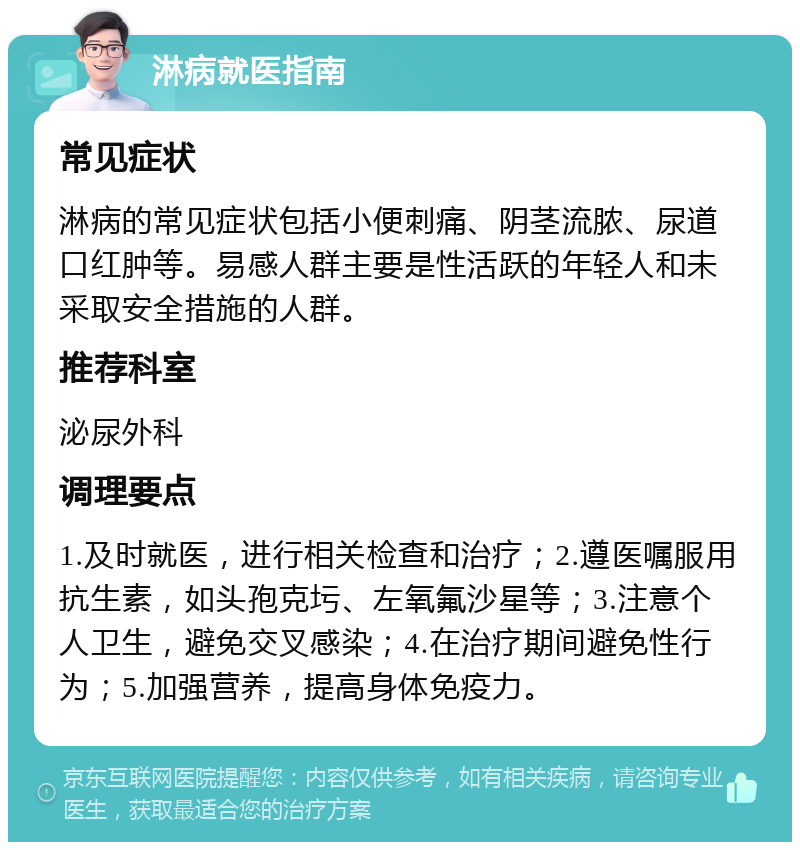 淋病就医指南

常见症状

淋病的常见症状包括小便刺痛、阴茎流脓、尿道口红肿等。易感人群主要是性活跃的年轻人和未采取安全措施的人群。

推荐科室

泌尿外科

调理要点

1.及时就医，进行相关检查和治疗；2.遵医嘱服用抗生素，如头孢克圬、左氧氟沙星等；3.注意个人卫生，避免交叉感染；4.在治疗期间避免性行为；5.加强营养，提高身体免疫力。

京东互联网医院提醒您：内容仅供参考，如有相关疾病，请咨询专业医生，获取最适合您的治疗方案